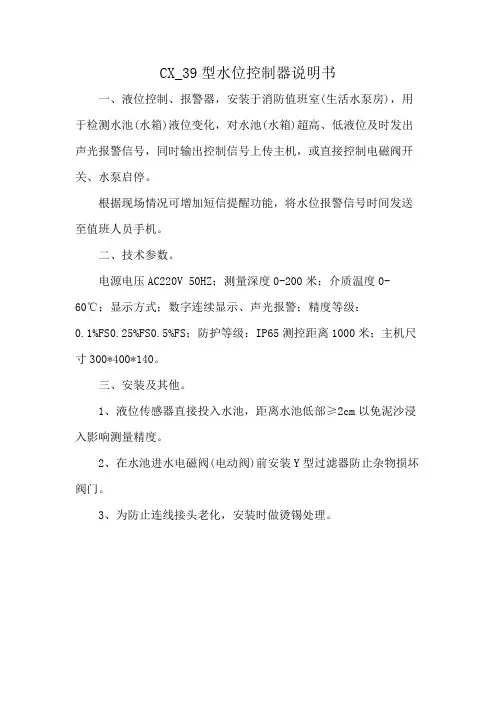 CX_39 型水位控制器说明书

一、液位控制、报警器，安装于消防值班室(生活水泵房)，用于检测水池(水箱)液位变化，对水池(水箱)超高、低液位及时发出声光报警信号，同时输出控制信号上传主机，或直接控制电磁阀开关、水泵启停。

根据现场情况可增加短信提醒功能，将水位报警信号时间发送至值班人员手机。

二、技术参数。

电源电压 AC220V 50HZ；测量深度 0-200 米；介质温度 0-60℃；显示方式：数字连续显示、声光报警；精度等级：0.1%FS0.25%FS0.5%FS；防护等级：IP65 测控距离 1000 米；主机尺寸 300*400*140。

三、安装及其他。

1、液位传感器直接投入水池，距离水池低部≥2cm 以免泥沙浸入影响测量精度。

2、在水池进水电磁阀(电动阀)前安装 Y 型过滤器防止杂物损坏阀门。

3、为防止连线接头老化，安装时做烫锡处理。